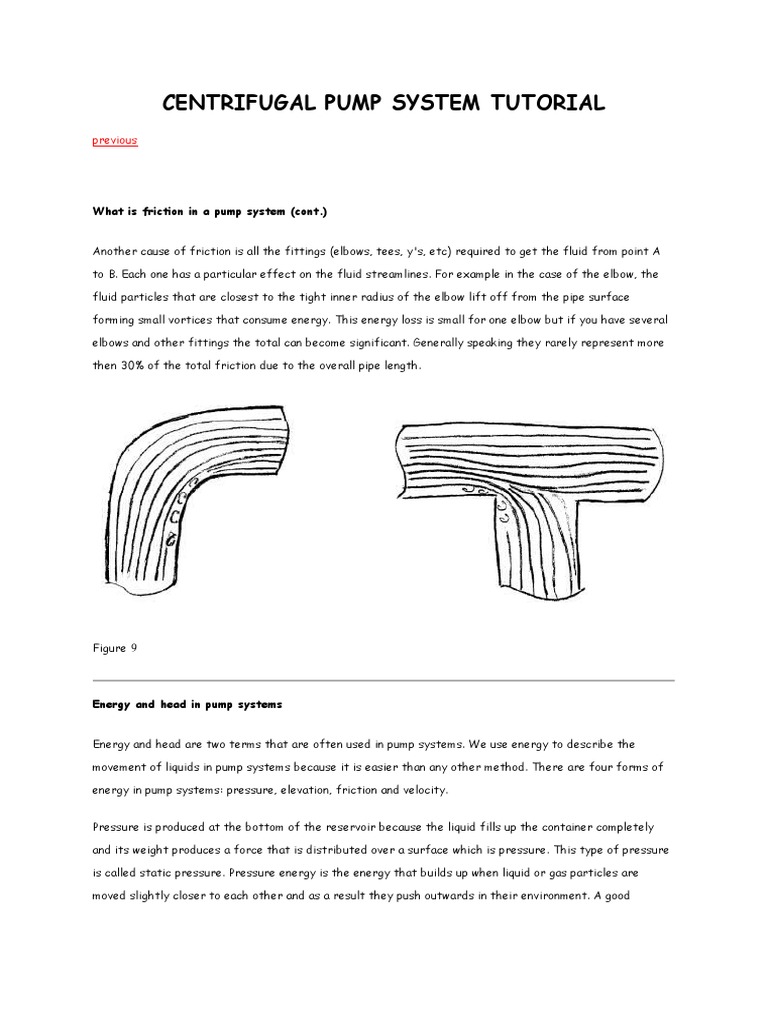 CENTRIFUGAL PUMP SYSTEM TUTORIAL

previous

What is friction in a pump system (cont.)

Another cause of friction is all the fittings (elbows, tees, y's, etc) required to get the fluid from point A to B. Each one has a particular effect on the fluid streamlines. For example in the case of the elbow, the fluid particles that are closest to the tight inner radius of the elbow lift off from the pipe surface forming small vortices that consume energy. This energy loss is small for one elbow but if you have several elbows and other fittings the total can become significant. Generally speaking they rarely represent more then 30% of the total friction due to the overall pipe length.

Figure 9

Energy and head in pump systems

Energy and head are two terms that are often used in pump systems. We use energy to describe the movement of liquids in pump systems because it is easier than any other method. There are four forms of energy in pump systems: pressure, elevation, friction and velocity.

Pressure is produced at the bottom of the reservoir because the liquid fills up the container completely and its weight produces a force that is distributed over a surface which is pressure. This type of pressure is called static pressure. Pressure energy is the energy that builds up when liquid or gas particles are moved slightly closer to each other and as a result they push outwards in their environment. A good